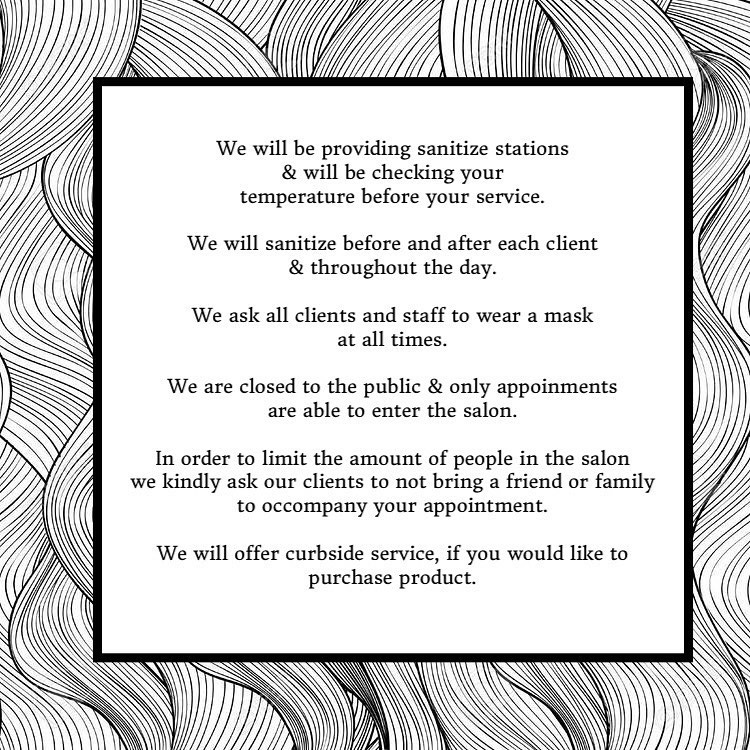 We will be providing sanitize stations & will be checking your temperature before your service.

We will sanitize before and after each client & throughout the day.

We ask all clients and staff to wear a mask at all times.

We are closed to the public & only appoinments are able to enter the salon.

In order to limit the amount of people in the salon we kindly ask our clients to not bring a friend or family to occompany your appointment.

We will offer curbside service, if you would like to purchase product.